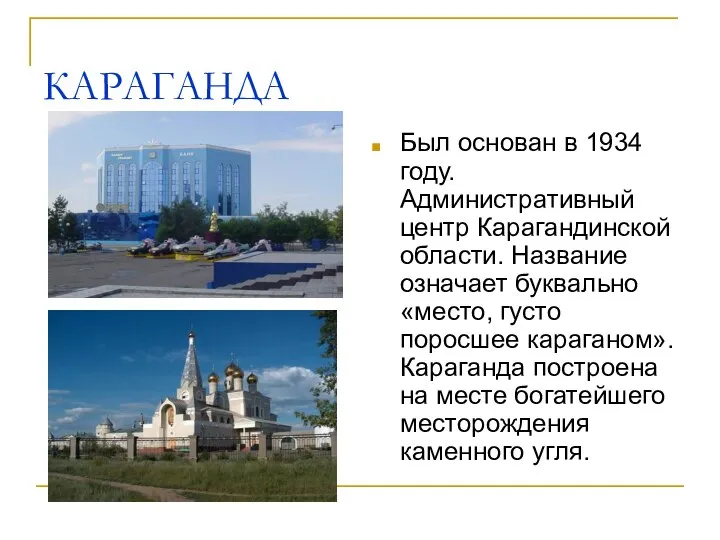 КАРАГАНДА

Был основан в 1934 году. Административный центр Карагандинской области. Название означает буквально «место, густо поросшее караганом». Караганда построена на месте богатейшего месторождения каменного угля.